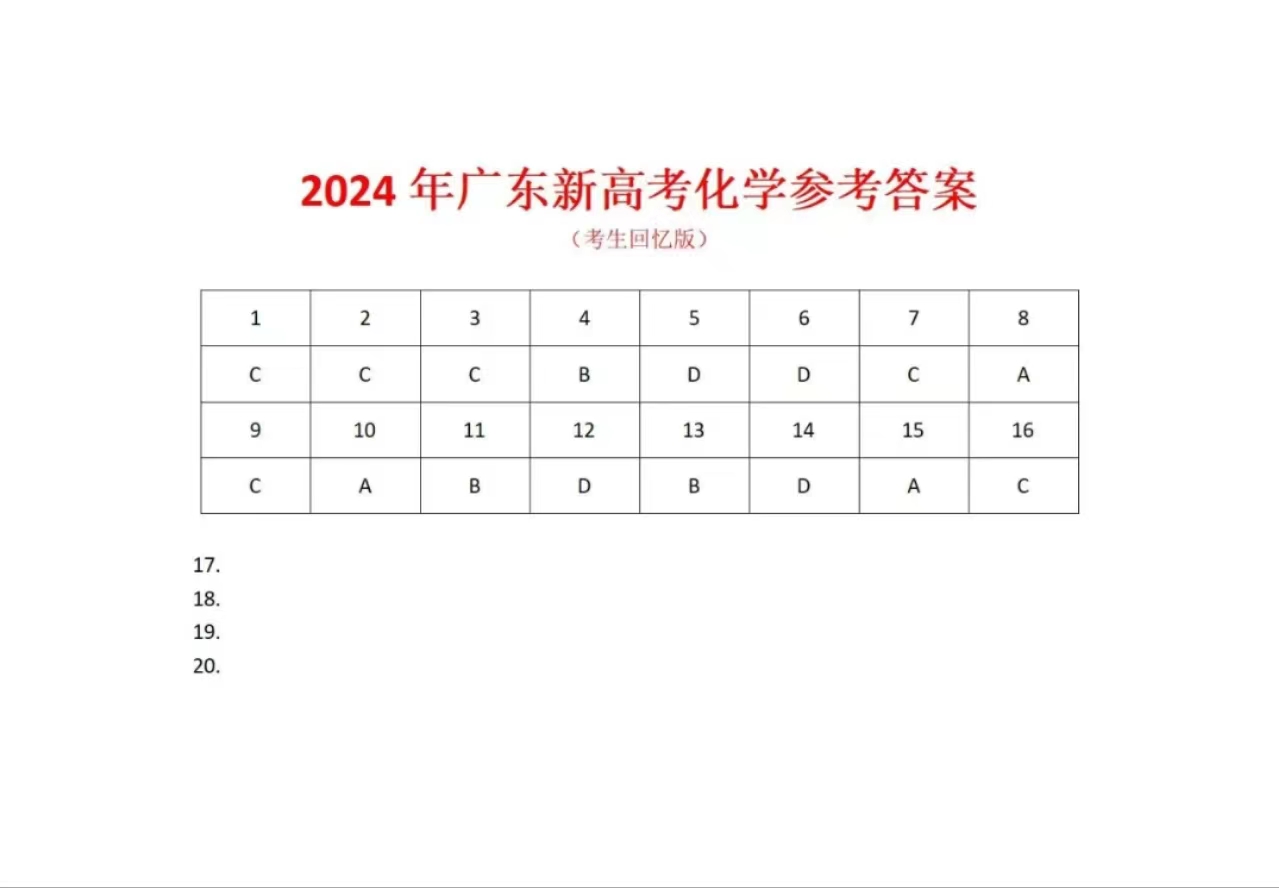 2024年广东新高考化学参考答案

（考生回忆版）

| 1 | 2 | 3 | 4 | 5 | 6 | 7 | 8 |
|---|---|---|---|---|---|---|---|
| C | C | C | B | D | D | C | A |
| 9 | 10 | 11 | 12 | 13 | 14 | 15 | 16 |
| C | A | B | D | B | D | A | C |

17.
18.
19.
20.